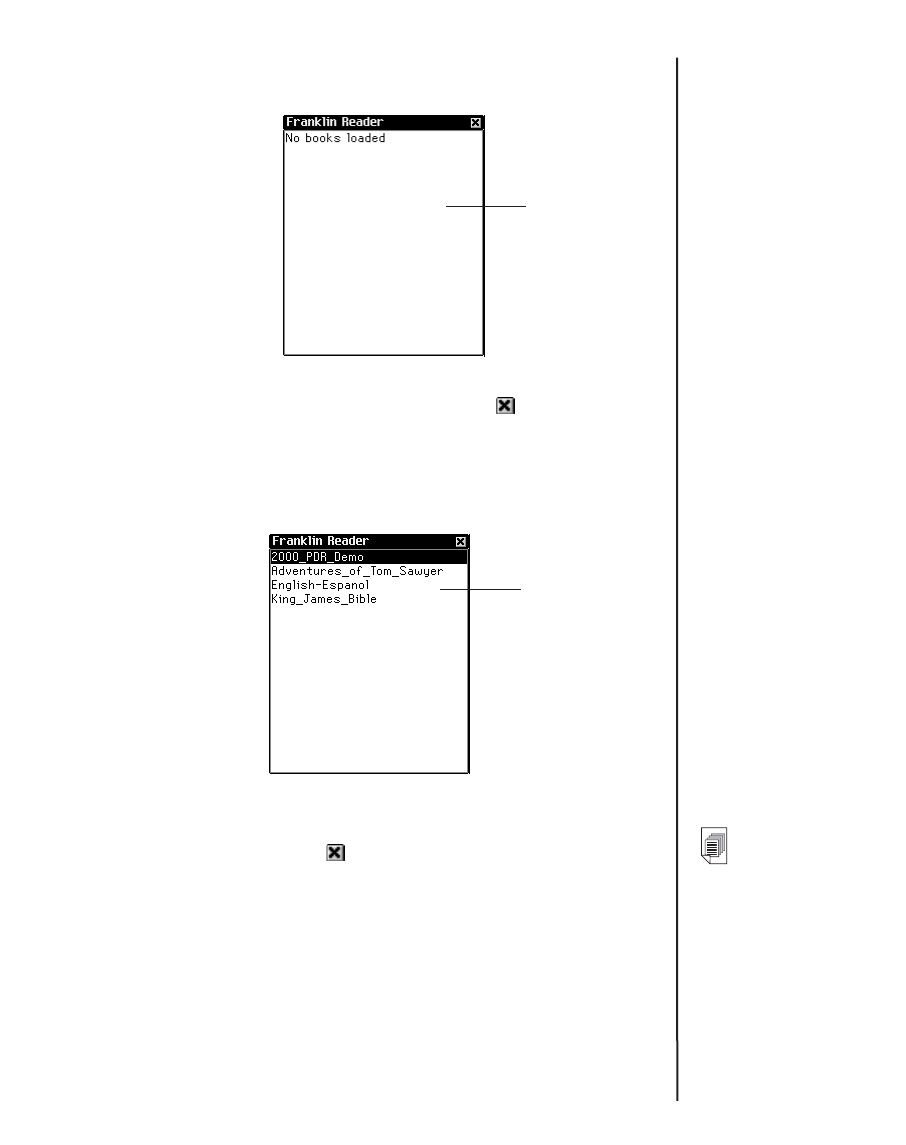 Franklin Reader
No books loaded

Franklin Reader
2000_PDR_Demo
Adventures_of_Tom_Sawyer
English-Espanol
King_James_Bible